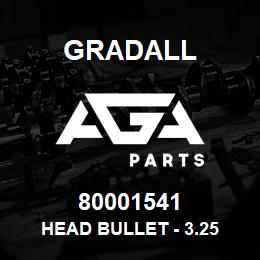 GRADALL

AGA

PARTS

80001541

HEAD BULLET - 3.25